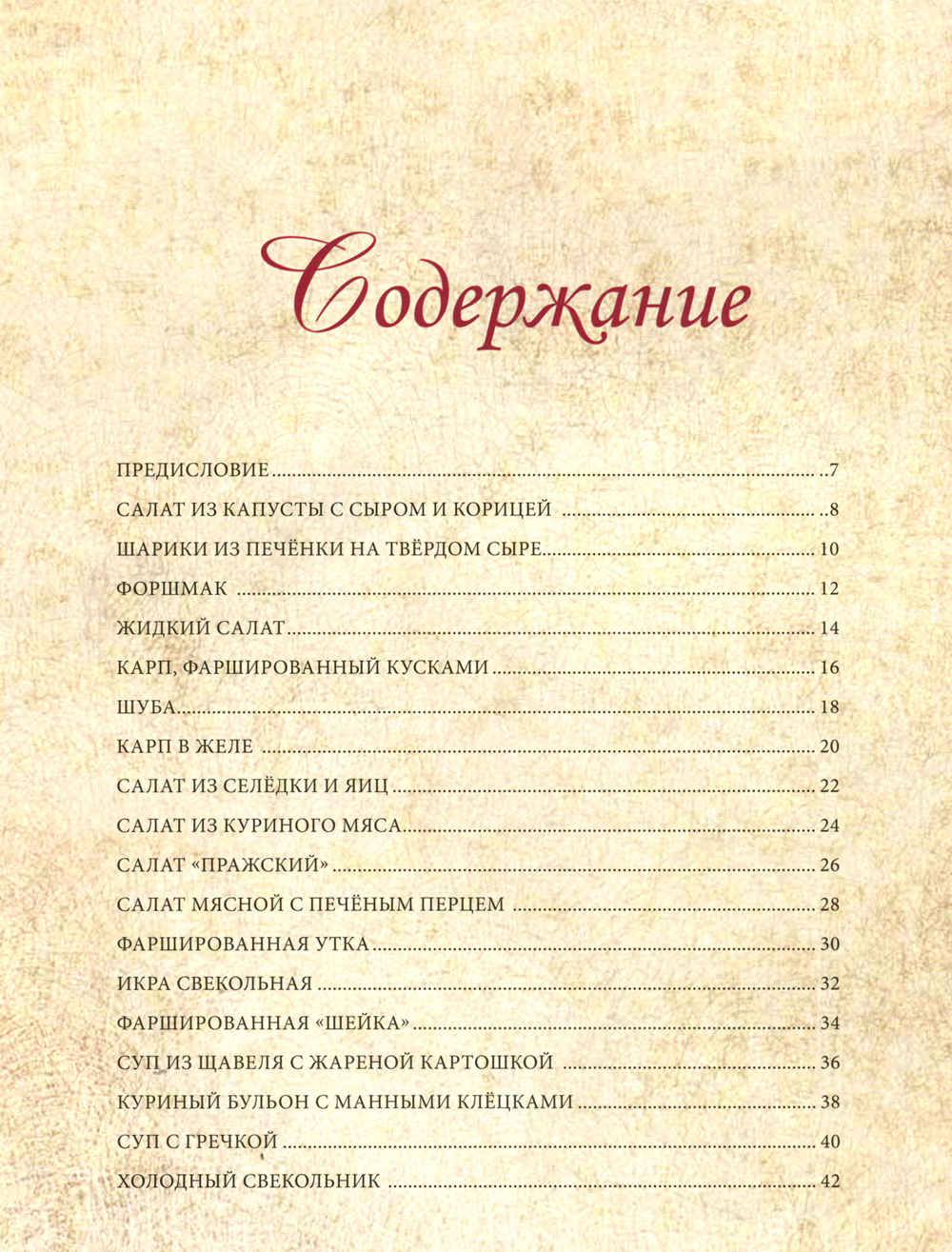 Содержание

ПРЕДИСЛОВИЕ ..7
САЛАТ ИЗ КАПУСТЫ С СЫРОМ И КОРИЦЕЙ ..8
ШАРИКИ ИЗ ПЕЧЁНКИ НА ТВЁРДОМ СЫРЕ 10
ФОРШМАК 12
ЖИДКИЙ САЛАТ 14
КАРП, ФАРШИРОВАННЫЙ КУСКАМИ 16
ШУБА 18
КАРП В ЖЕЛЕ 20
САЛАТ ИЗ СЕЛЁДКИ И ЯИЦ 22
САЛАТ ИЗ КУРИНОГО МЯСА 24
САЛАТ «ПРАЖСКИЙ» 26
САЛАТ МЯСНОЙ С ПЕЧЁНЫМ ПЕРЦЕМ 28
ФАРШИРОВАННАЯ УТКА 30
ИКРА СВЕКОЛЬНАЯ 32
ФАРШИРОВАННАЯ «ШЕЙКА» 34
СУП ИЗ ЩАВЕЛЯ С ЖАРЕНОЙ КАРТОШКОЙ 36
КУРИНЫЙ БУЛЬОН С МАННЫМИ КЛЁЦКАМИ 38
СУП С ГРЕЧКОЙ 40
ХОЛОДНЫЙ СВЕКОЛЬНИК 42